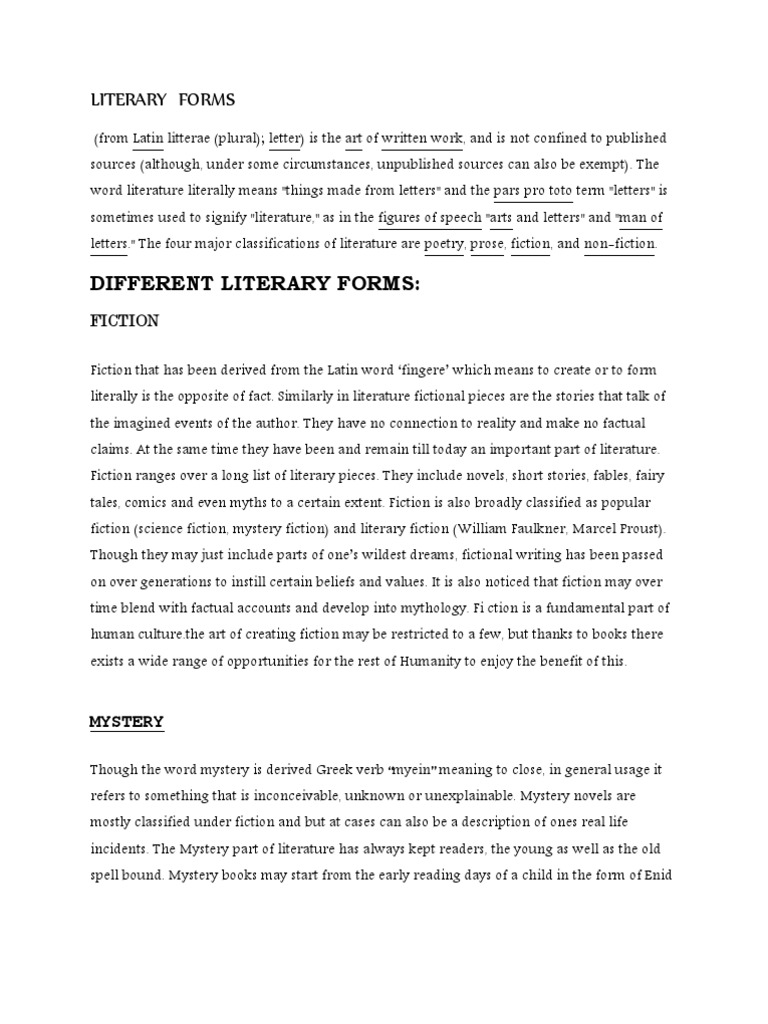 LITERARY FORMS

(from Latin litterae (plural); letter) is the art of written work, and is not confined to published sources (although, under some circumstances, unpublished sources can also be exempt). The word literature literally means "things made from letters" and the pars pro toto term "letters" is sometimes used to signify "literature," as in the figures of speech "arts and letters" and "man of letters." The four major classifications of literature are poetry, prose, fiction, and non-fiction.

DIFFERENT LITERARY FORMS:

FICTION

Fiction that has been derived from the Latin word 'fingere' which means to create or to form literally is the opposite of fact. Similarly in literature fictional pieces are the stories that talk of the imagined events of the author. They have no connection to reality and make no factual claims. At the same time they have been and remain till today an important part of literature. Fiction ranges over a long list of literary pieces. They include novels, short stories, fables, fairy tales, comics and even myths to a certain extent. Fiction is also broadly classified as popular fiction (science fiction, mystery fiction) and literary fiction (William Faulkner, Marcel Proust). Though they may just include parts of one's wildest dreams, fictional writing has been passed on over generations to instill certain beliefs and values. It is also noticed that fiction may over time blend with factual accounts and develop into mythology. Fi ction is a fundamental part of human culture.the art of creating fiction may be restricted to a few, but thanks to books there exists a wide range of opportunities for the rest of Humanity to enjoy the benefit of this.

MYSTERY

Though the word mystery is derived Greek verb "myein" meaning to close, in general usage it refers to something that is inconceivable, unknown or unexplainable. Mystery novels are mostly classified under fiction and but at cases can also be a description of ones real life incidents. The Mystery part of literature has always kept readers, the young as well as the old spell bound. Mystery books may start from the early reading days of a child in the form of Enid